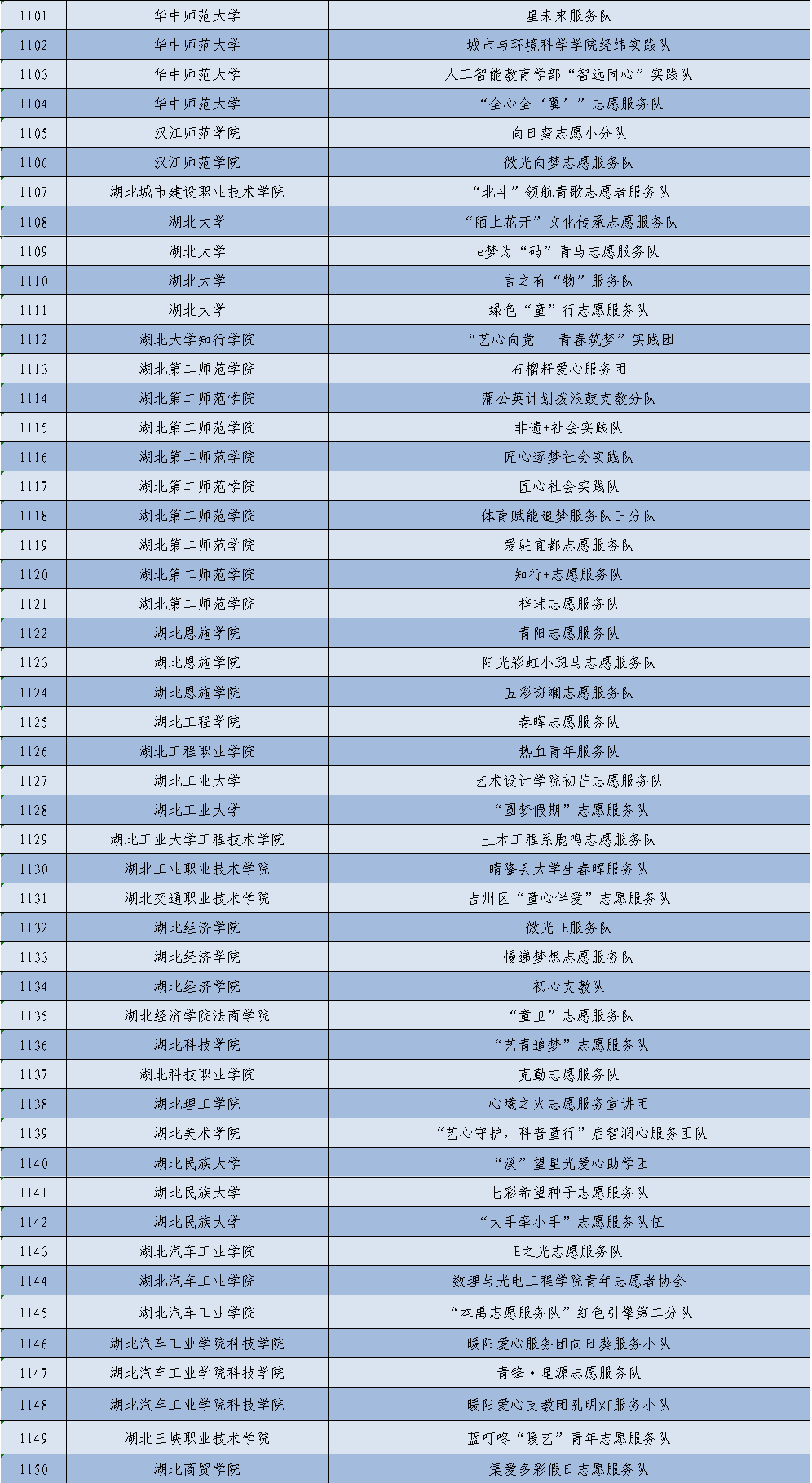 | 1101 | 华中师范大学 | 星未来服务队 |
|---|---|---|
| 1102 | 华中师范大学 | 城市与环境科学学院经纬实践队 |
| 1103 | 华中师范大学 | 人工智能教育学部“智远同心”实践队 |
| 1104 | 华中师范大学 | “全心全‘翼’”志愿服务队 |
| 1105 | 汉江师范学院 | 向日葵志愿小分队 |
| 1106 | 汉江师范学院 | 微光向梦志愿服务队 |
| 1107 | 湖北城市建设职业技术学院 | “北斗”领航青歌志愿者服务队 |
| 1108 | 湖北大学 | “陌上花开”文化传承志愿服务队 |
| 1109 | 湖北大学 | e梦为“码”青马志愿服务队 |
| 1110 | 湖北大学 | 言之有“物”服务队 |
| 1111 | 湖北大学 | 绿色“童”行志愿服务队 |
| 1112 | 湖北大学知行学院 | “艺心向党 青春筑梦”实践团 |
| 1113 | 湖北第二师范学院 | 石榴籽爱心服务团 |
| 1114 | 湖北第二师范学院 | 蒲公英计划拨浪鼓支教分队 |
| 1115 | 湖北第二师范学院 | 非遗+社会实践队 |
| 1116 | 湖北第二师范学院 | 匠心逐梦社会实践队 |
| 1117 | 湖北第二师范学院 | 匠心社会实践队 |
| 1118 | 湖北第二师范学院 | 体育赋能追梦服务队三分队 |
| 1119 | 湖北第二师范学院 | 爱驻宜都志愿服务队 |
| 1120 | 湖北第二师范学院 | 知行+志愿服务队 |
| 1121 | 湖北第二师范学院 | 梓玮志愿服务队 |
| 1122 | 湖北恩施学院 | 青阳志愿服务队 |
| 1123 | 湖北恩施学院 | 阳光彩虹小斑马志愿服务队 |
| 1124 | 湖北恩施学院 | 五彩斑斓志愿服务队 |
| 1125 | 湖北工程学院 | 春晖志愿服务队 |
| 1126 | 湖北工程职业学院 | 热血青年服务队 |
| 1127 | 湖北工业大学 | 艺术设计学院初芒志愿服务队 |
| 1128 | 湖北工业大学 | “圆梦假期”志愿服务队 |
| 1129 | 湖北工业大学工程技术学院 | 土木工程系鹿鸣志愿服务队 |
| 1130 | 湖北工业职业技术学院 | 晴隆县大学生春晖服务队 |
| 1131 | 湖北交通职业技术学院 | 吉州区“童心伴爱”志愿服务队 |
| 1132 | 湖北经济学院 | 微光IE服务队 |
| 1133 | 湖北经济学院 | 慢递梦想志愿服务队 |
| 1134 | 湖北经济学院 | 初心支教队 |
| 1135 | 湖北经济学院法商学院 | “童卫”志愿服务队 |
| 1136 | 湖北科技学院 | “艺青追梦”志愿服务队 |
| 1137 | 湖北科技职业学院 | 克勤志愿服务队 |
| 1138 | 湖北理工学院 | 心曦之火志愿服务宣讲团 |
| 1139 | 湖北美术学院 | “艺心守护，科普童行”启智润心服务团队 |
| 1140 | 湖北民族大学 | “溪”望星光爱心助学团 |
| 1141 | 湖北民族大学 | 七彩希望种子志愿服务队 |
| 1142 | 湖北民族大学 | “大手牵小手”志愿服务队伍 |
| 1143 | 湖北汽车工业学院 | E之光志愿服务队 |
| 1144 | 湖北汽车工业学院 | 数理与光电工程学院青年志愿者协会 |
| 1145 | 湖北汽车工业学院 | “本禹志愿服务队”红色引擎第二分队 |
| 1146 | 湖北汽车工业学院科技学院 | 暖阳爱心服务团向日葵服务小队 |
| 1147 | 湖北汽车工业学院科技学院 | 青锋·星源志愿服务队 |
| 1148 | 湖北汽车工业学院科技学院 | 暖阳爱心支教团孔明灯服务小队 |
| 1149 | 湖北三峡职业技术学院 | 蓝叮咚“暖艺”青年志愿服务队 |
| 1150 | 湖北商贸学院 | 集爱多彩假日志愿服务队 |